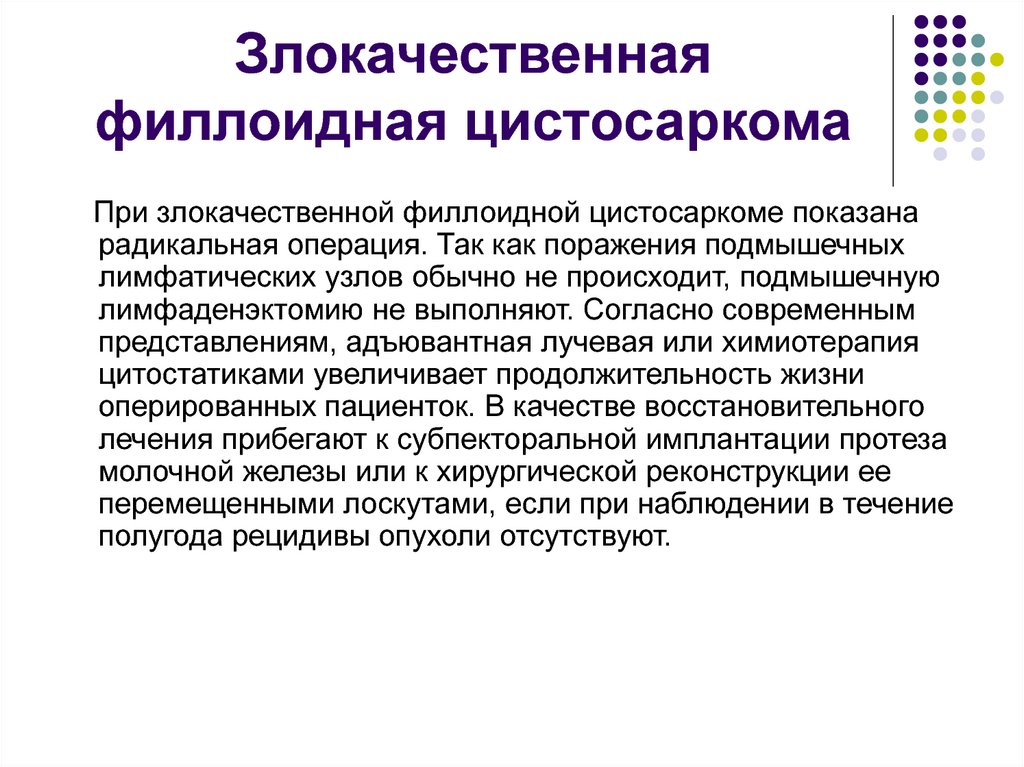 Злокачественная филлоидная цистосаркома

При злокачественной филлоидной цистосаркоме показана радикальная операция. Так как поражения подмышечных лимфатических узлов обычно не происходит, подмышечную лимфаденэктомию не выполняют. Согласно современным представлениям, адъювантная лучевая или химиотерапия цитостатиками увеличивает продолжительность жизни оперированных пациенток. В качестве восстановительного лечения прибегают к субпекторальной имплантации протеза молочной железы или к хирургической реконструкции ее перемещенными лоскутами, если при наблюдении в течение полугода рецидивы опухоли отсутствуют.